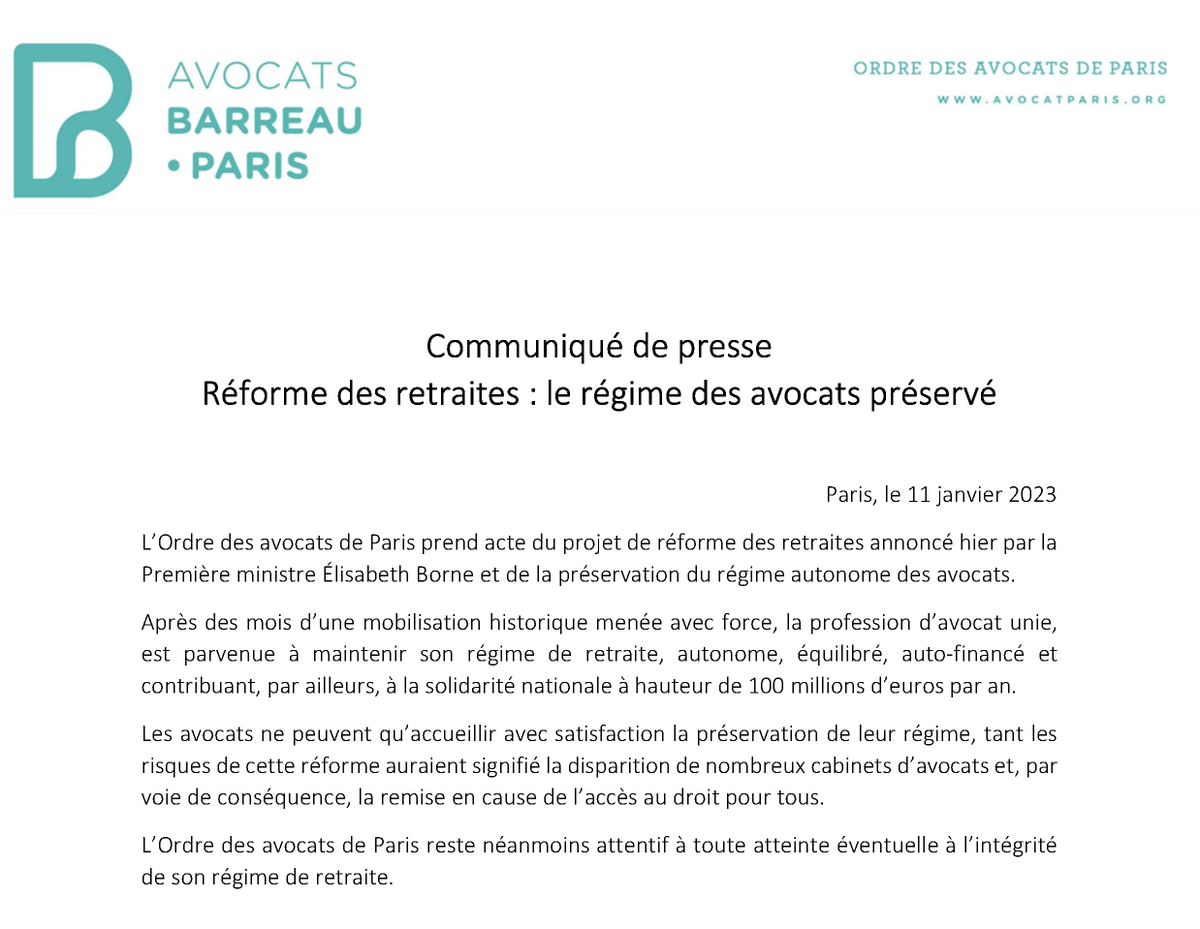 AVOCATS
BARREAU
• PARIS

ORDRE DES AVOCATS DE PARIS
WWW.AVOCATPARIS.ORG

Communiqué de presse
Réforme des retraites : le régime des avocats préservé

Paris, le 11 janvier 2023

L'Ordre des avocats de Paris prend acte du projet de réforme des retraites annoncé hier par la Première ministre Élisabeth Borne et de la préservation du régime autonome des avocats.

Après des mois d'une mobilisation historique menée avec force, la profession d'avocat unie, est parvenue à maintenir son régime de retraite, autonome, équilibré, auto-financé et contribuant, par ailleurs, à la solidarité nationale à hauteur de 100 millions d'euros par an.

Les avocats ne peuvent qu'accueillir avec satisfaction la préservation de leur régime, tant les risques de cette réforme auraient signifié la disparition de nombreux cabinets d'avocats et, par voie de conséquence, la remise en cause de l'accès au droit pour tous.

L'Ordre des avocats de Paris reste néanmoins attentif à toute atteinte éventuelle à l'intégrité de son régime de retraite.